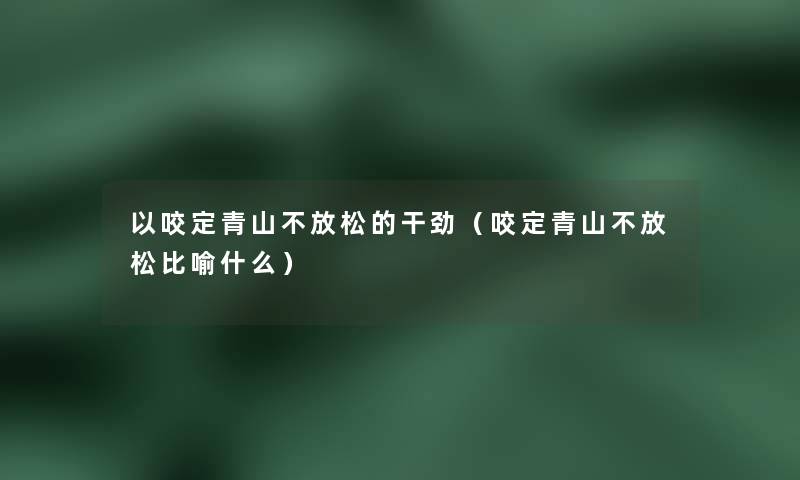 以咬定青山不放松的干劲（咬定青山不放松比喻什么）